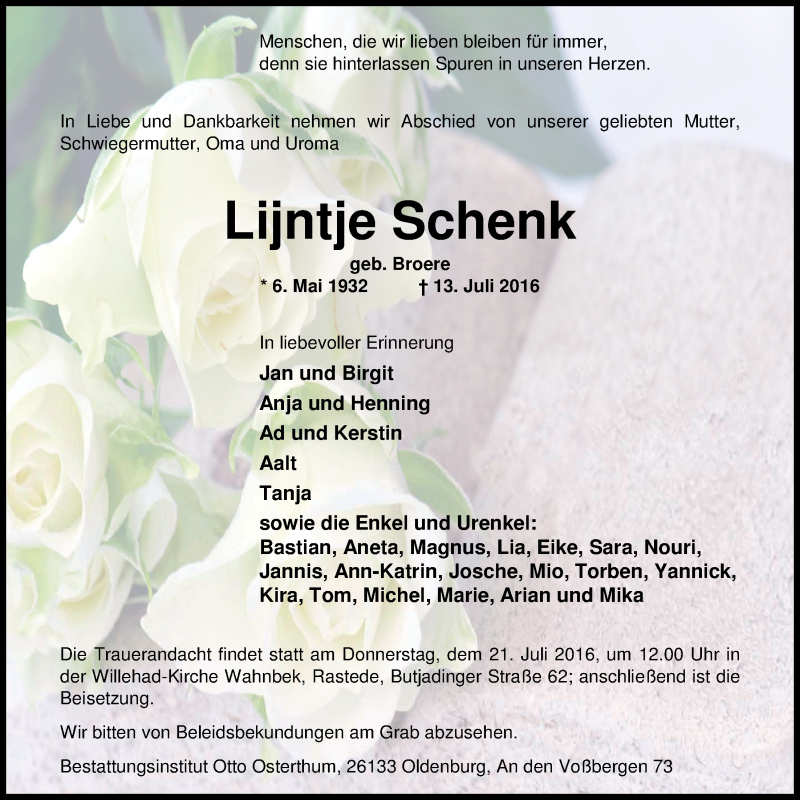 Menschen, die wir lieben bleiben für immer,
denn sie hinterlassen Spuren in unseren Herzen.

In Liebe und Dankbarkeit nehmen wir Abschied von unserer geliebten Mutter, Schwiegermutter, Oma und Uroma

Lijntje Schenk

geb. Broere

* 6. Mai 1932 † 13. Juli 2016

In liebevoller Erinnerung

Jan und Birgit

Anja und Henning

Ad und Kerstin

Aalt

Tanja

sowie die Enkel und Urenkel:
Bastian, Aneta, Magnus, Lia, Eike, Sara, Nouri, Jannis, Ann-Katrin, Josche, Mio, Torben, Yannick, Kira, Tom, Michel, Marie, Arian und Mika

Die Trauerandacht findet statt am Donnerstag, dem 21. Juli 2016, um 12.00 Uhr in der Willehad-Kirche Wahnbek, Rastede, Butjadinger Straße 62; anschließend ist die Beisetzung.

Wir bitten von Beleidsbekundungen am Grab abzusehen.

Bestattungsinstitut Otto Osterthum, 26133 Oldenburg, An den Voßbergen 73